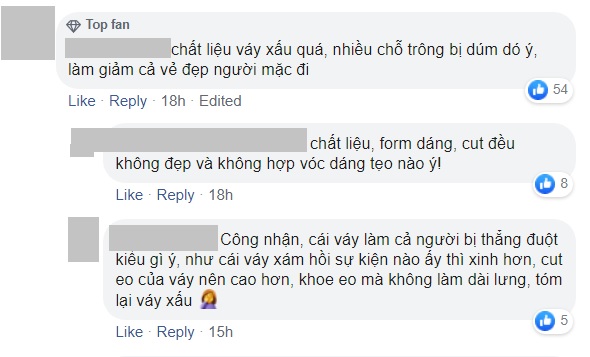 Top fan
chất liệu váy xấu quá, nhiều chỗ trông bị dúm dó ý, làm giảm cả vẻ đẹp người mặc đi

54

Like · Reply · 18h · Edited

chất liệu, form dáng, cut đều không đẹp và không hợp vóc dáng tẹo nào ý!

8

Like · Reply · 18h

Công nhận, cái váy làm cả người bị thẳng đuột kiểu gì ý, như cái váy xám hồi sự kiện nào ấy thì xinh hơn, cut eo của váy nên cao hơn, khoe eo mà không làm dài lưng, tóm lại váy xấu 🤦‍♀️

5

Like · Reply · 15h